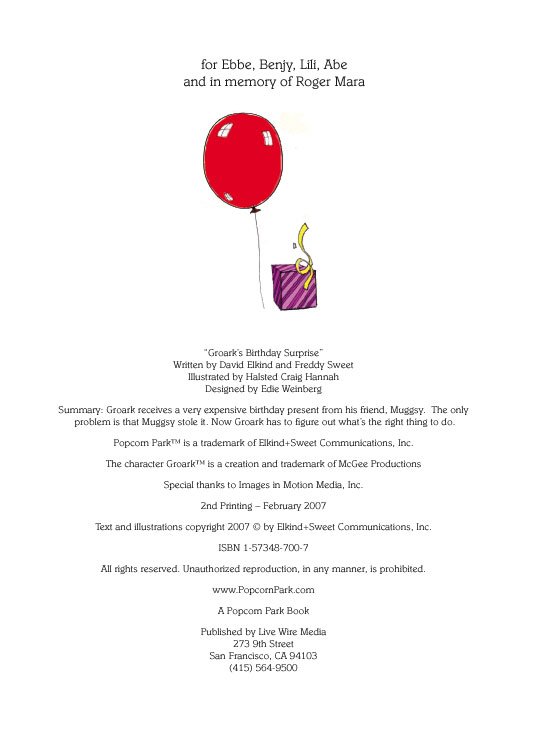 for Ebbe, Benjy, Lili, Abe
and in memory of Roger Mara

"Groark's Birthday Surprise"
Written by David Elkind and Freddy Sweet
Illustrated by Halsted Craig Hannah
Designed by Edie Weinberg

Summary: Groark receives a very expensive birthday present from his friend, Muggsy. The only problem is that Muggsy stole it. Now Groark has to figure out what's the right thing to do.

Popcorn Park™ is a trademark of Elkind+Sweet Communications, Inc.

The character Groark™ is a creation and trademark of McGee Productions

Special thanks to Images in Motion Media, Inc.

2nd Printing – February 2007

Text and illustrations copyright 2007 © by Elkind+Sweet Communications, Inc.

ISBN 1-57348-700-7

All rights reserved. Unauthorized reproduction, in any manner, is prohibited.

www.PopcornPark.com

A Popcorn Park Book

Published by Live Wire Media
273 9th Street
San Francisco, CA 94103
(415) 564-9500